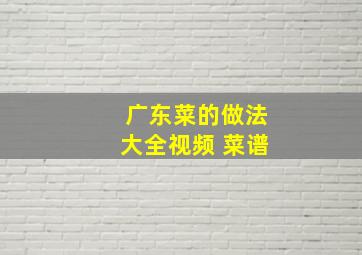 广东菜的做法
大全视频 菜谱